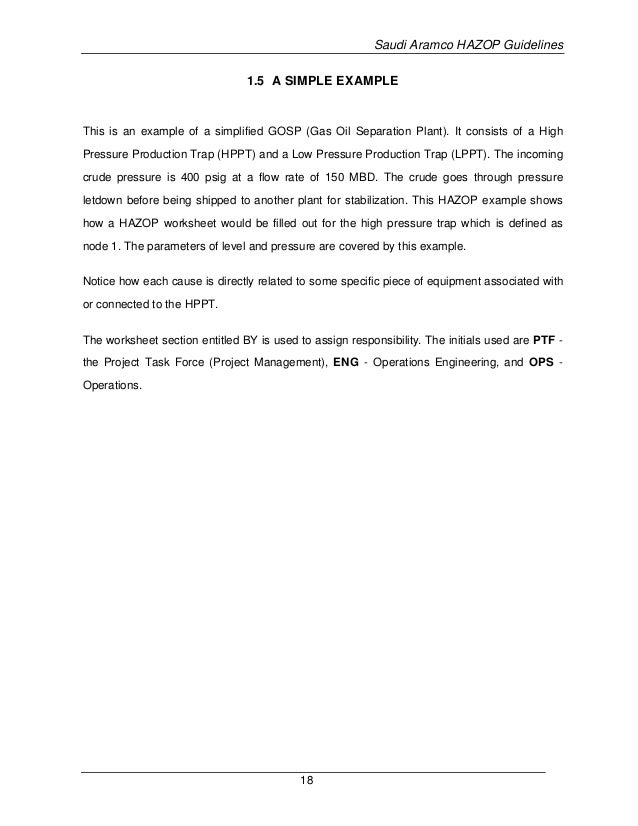 Saudi Aramco HAZOP Guidelines

1.5 A SIMPLE EXAMPLE

This is an example of a simplified GOSP (Gas Oil Separation Plant). It consists of a High Pressure Production Trap (HPPT) and a Low Pressure Production Trap (LPPT). The incoming crude pressure is 400 psig at a flow rate of 150 MBD. The crude goes through pressure letdown before being shipped to another plant for stabilization. This HAZOP example shows how a HAZOP worksheet would be filled out for the high pressure trap which is defined as node 1. The parameters of level and pressure are covered by this example.

Notice how each cause is directly related to some specific piece of equipment associated with or connected to the HPPT.

The worksheet section entitled BY is used to assign responsibility. The initials used are PTF - the Project Task Force (Project Management), ENG - Operations Engineering, and OPS - Operations.

18